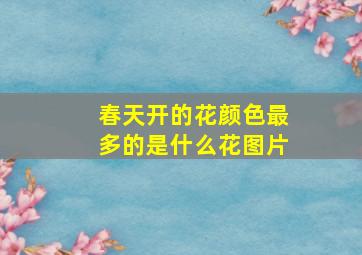 春天开的花颜色最多的是什么花图片